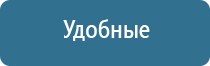 Удобные